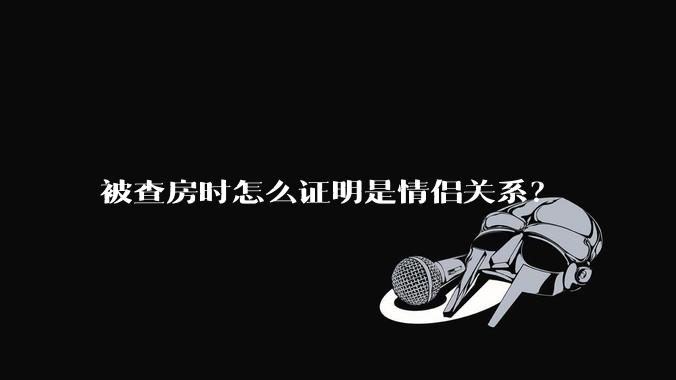 被查房时怎么证明是情侣关系?